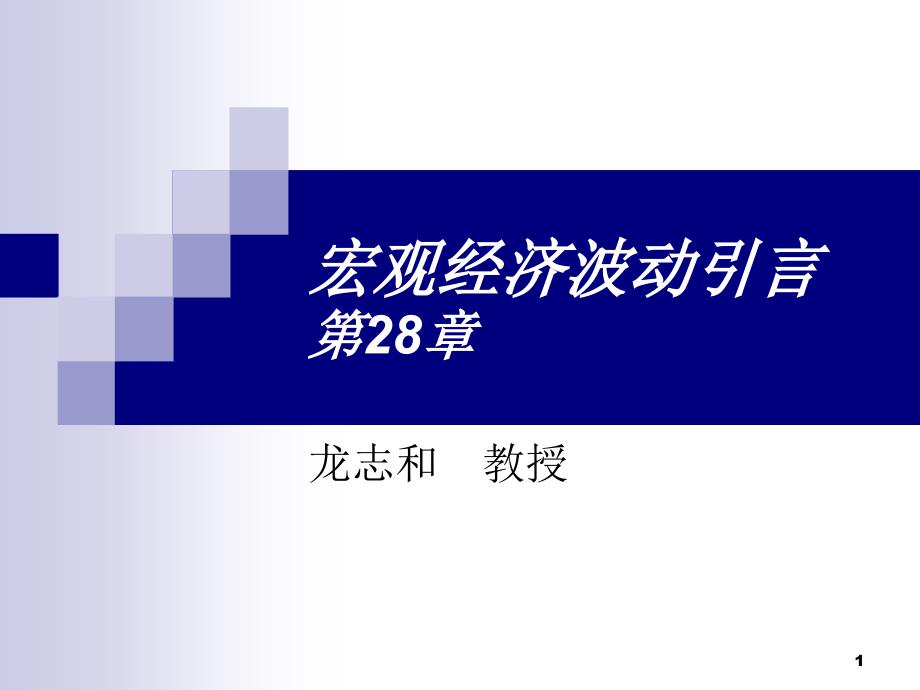 宏观经济波动引言
第28章

龙志和　教授

1